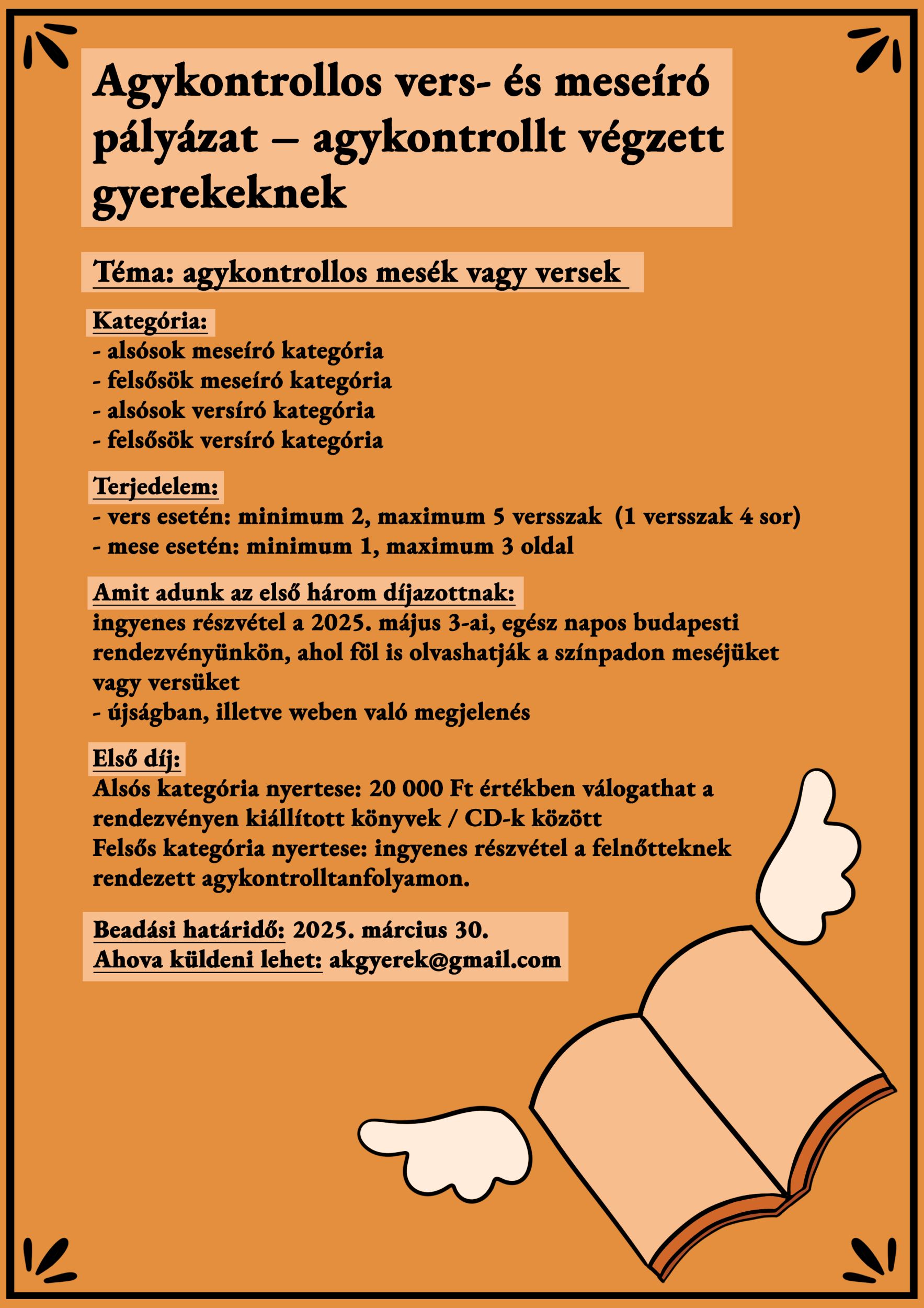 Agykontrollos vers- és meseíró pályázat – agykontrollt végzett gyerekeknek

Téma: agykontrollos mesék vagy versek

Kategória:
- alsósok meseíró kategória
- felsősök meseíró kategória
- alsósok versíró kategória
- felsősök versíró kategória

Terjedelem:
- vers esetén: minimum 2, maximum 5 versszak (1 versszak 4 sor)
- mese esetén: minimum 1, maximum 3 oldal

Amit adunk az első három díjazottnak:
ingyenes részvétel a 2025. május 3-ai, egész napos budapesti rendezvényünkön, ahol föl is olvashatják a színpadon meséjüket vagy versüket
- újságban, illetve weben való megjelenés

Első díj:
Alsós kategória nyertese: 20 000 Ft értékben válogathat a rendezvényen kiállított könyvek / CD-k között
Felsős kategória nyertese: ingyenes részvétel a felnőtteknek rendezett agykontrolltanfolyamon.

Beadási határidő: 2025. március 30.
Ahova küldeni lehet: akgyerek@gmail.com